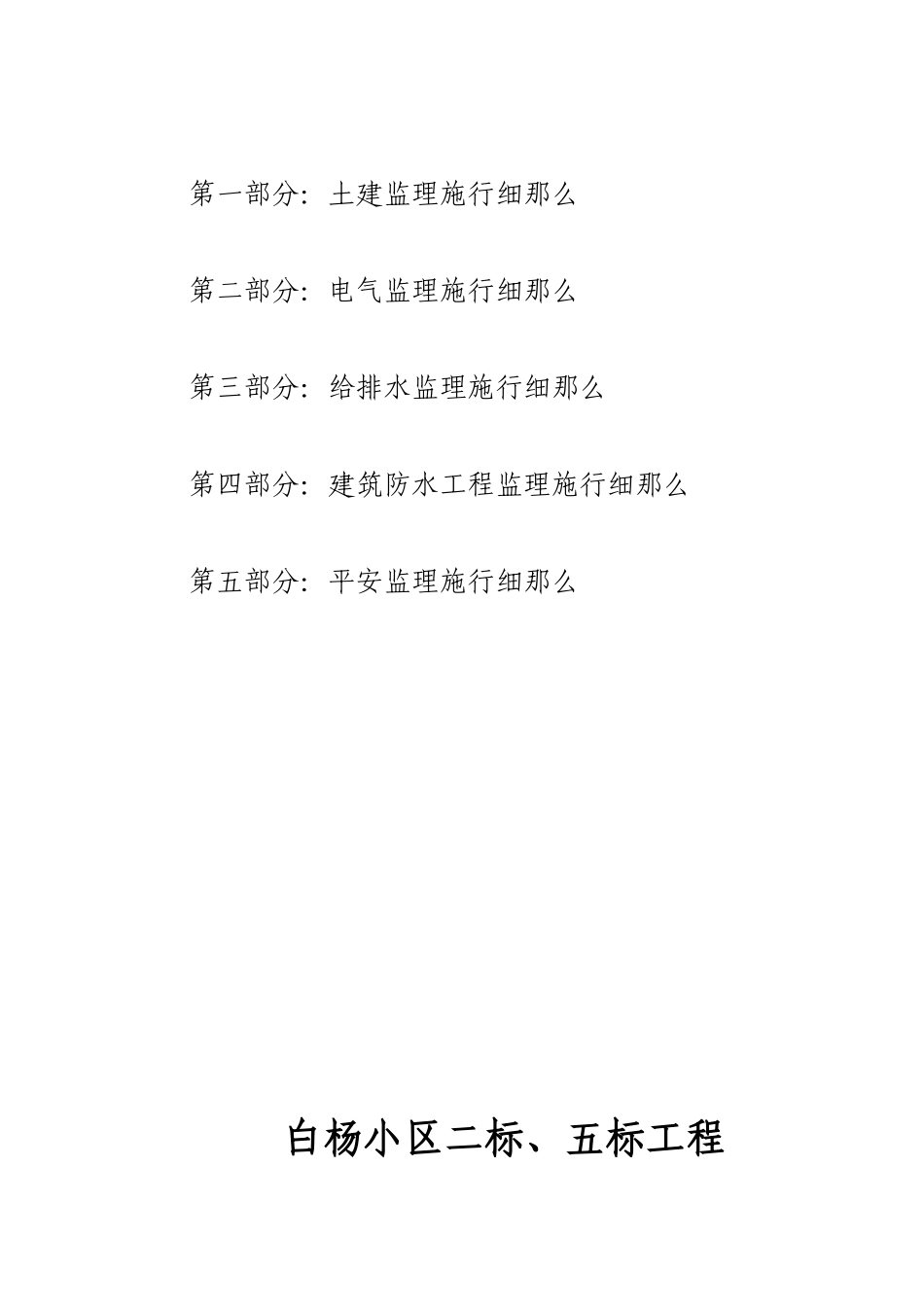 第一部分：土建监理施行细那么

第二部分：电气监理施行细那么

第三部分：给排水监理施行细那么

第四部分：建筑防水工程监理施行细那么

第五部分：平安监理施行细那么

白杨小区二标、五标工程